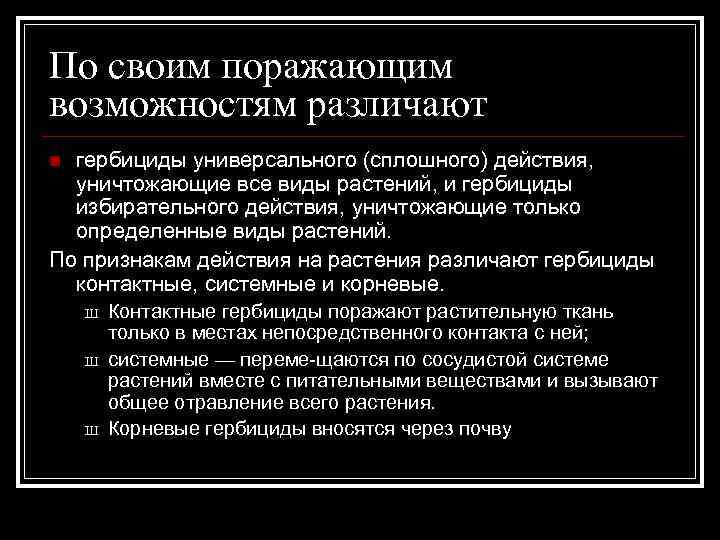 По своим поражающим возможностям различают

гербициды универсального (сплошного) действия, уничтожающие все виды растений, и гербициды избирательного действия, уничтожающие только определенные виды растений.

По признакам действия на растения различают гербициды контактные, системные и корневые.

ш Контактные гербициды поражают растительную ткань только в местах непосредственного контакта с ней;

ш системные — переме-щаются по сосудистой системе растений вместе с питательными веществами и вызывают общее отравление всего растения.

ш Корневые гербициды вносятся через почву